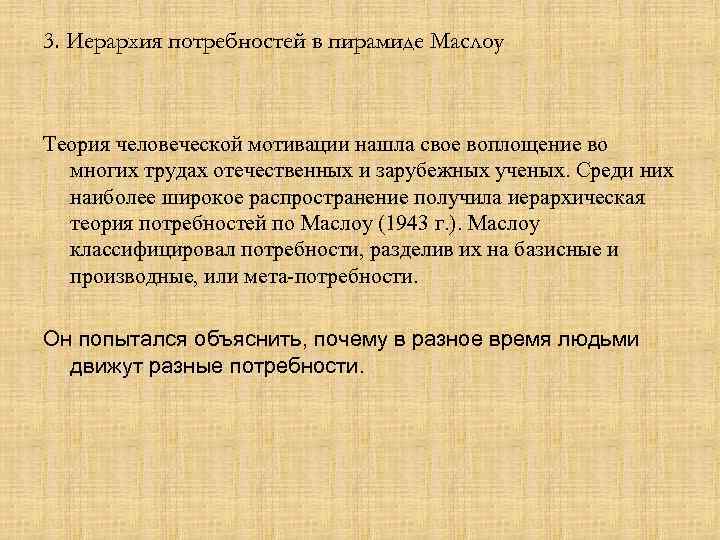 3. Иерархия потребностей в пирамиде Маслоу

Теория человеческой мотивации нашла свое воплощение во многих трудах отечественных и зарубежных ученых. Среди них наиболее широкое распространение получила иерархическая теория потребностей по Маслоу (1943 г.). Маслоу классифицировал потребности, разделив их на базисные и производные, или мета-потребности.

Он попытался объяснить, почему в разное время людьми движут разные потребности.